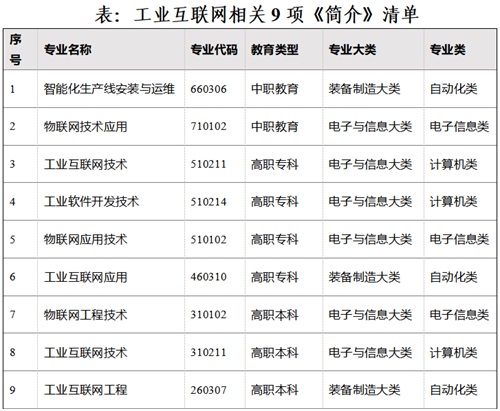 表：工业互联网相关 9 项《简介》清单

| 序号 | 专业名称 | 专业代码 | 教育类型 | 专业大类 | 专业类 |
|---|---|---|---|---|---|
| 1 | 智能化生产线安装与运维 | 660306 | 中职教育 | 装备制造大类 | 自动化类 |
| 2 | 物联网技术应用 | 710102 | 中职教育 | 电子与信息大类 | 电子信息类 |
| 3 | 工业互联网技术 | 510211 | 高职专科 | 电子与信息大类 | 计算机类 |
| 4 | 工业软件开发技术 | 510214 | 高职专科 | 电子与信息大类 | 计算机类 |
| 5 | 物联网应用技术 | 510102 | 高职专科 | 电子与信息大类 | 电子信息类 |
| 6 | 工业互联网应用 | 460310 | 高职专科 | 装备制造大类 | 自动化类 |
| 7 | 物联网工程技术 | 310102 | 高职本科 | 电子与信息大类 | 电子信息类 |
| 8 | 工业互联网技术 | 310211 | 高职本科 | 电子与信息大类 | 计算机类 |
| 9 | 工业互联网工程 | 260307 | 高职本科 | 装备制造大类 | 自动化类 |